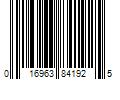 0 16963 84192 5